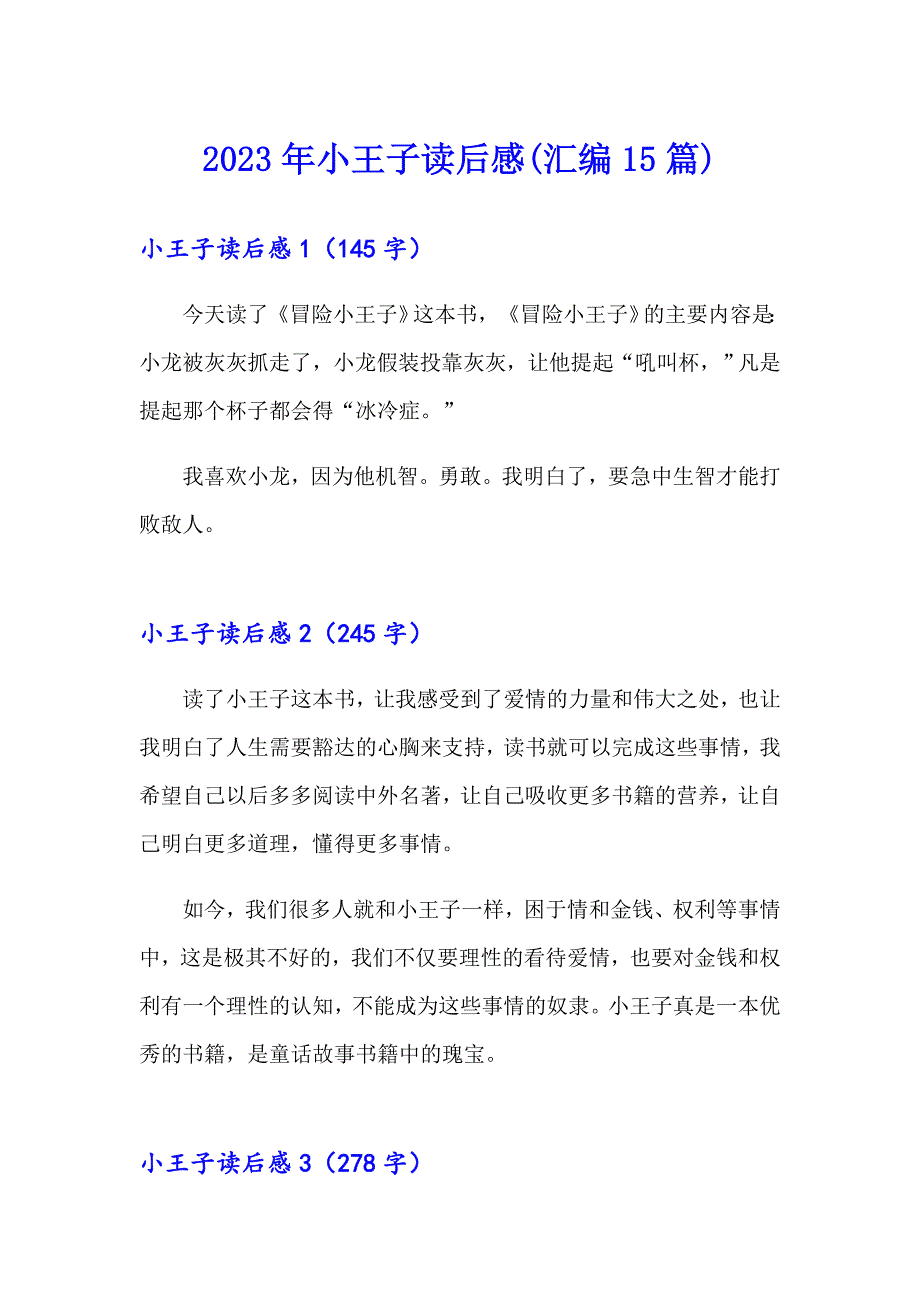 2023年小王子读后感(汇编15篇)

小王子读后感1（145字）

今天读了《冒险小王子》这本书，《冒险小王子》的主要内容是:小龙被灰灰抓走了，小龙假装投靠灰灰，让他提起“吼叫杯，”凡是提起那个杯子都会得“冰冷症。”

我喜欢小龙，因为他机智。勇敢。我明白了，要急中生智才能打败敌人。

小王子读后感2（245字）

读了小王子这本书，让我感受到了爱情的力量和伟大之处，也让我明白了人生需要豁达的心胸来支持，读书就可以完成这些事情，我希望自己以后多多阅读中外名著，让自己吸收更多书籍的营养，让自己明白更多道理，懂得更多事情。

如今，我们很多人就和小王子一样，困于情和金钱、权利等事情中，这是极其不好的，我们不仅要理性的看待爱情，也要对金钱和权利有一个理性的认知，不能成为这些事情的奴隶。小王子真是一本优秀的书籍，是童话故事书籍中的瑰宝。

小王子读后感3（278字）